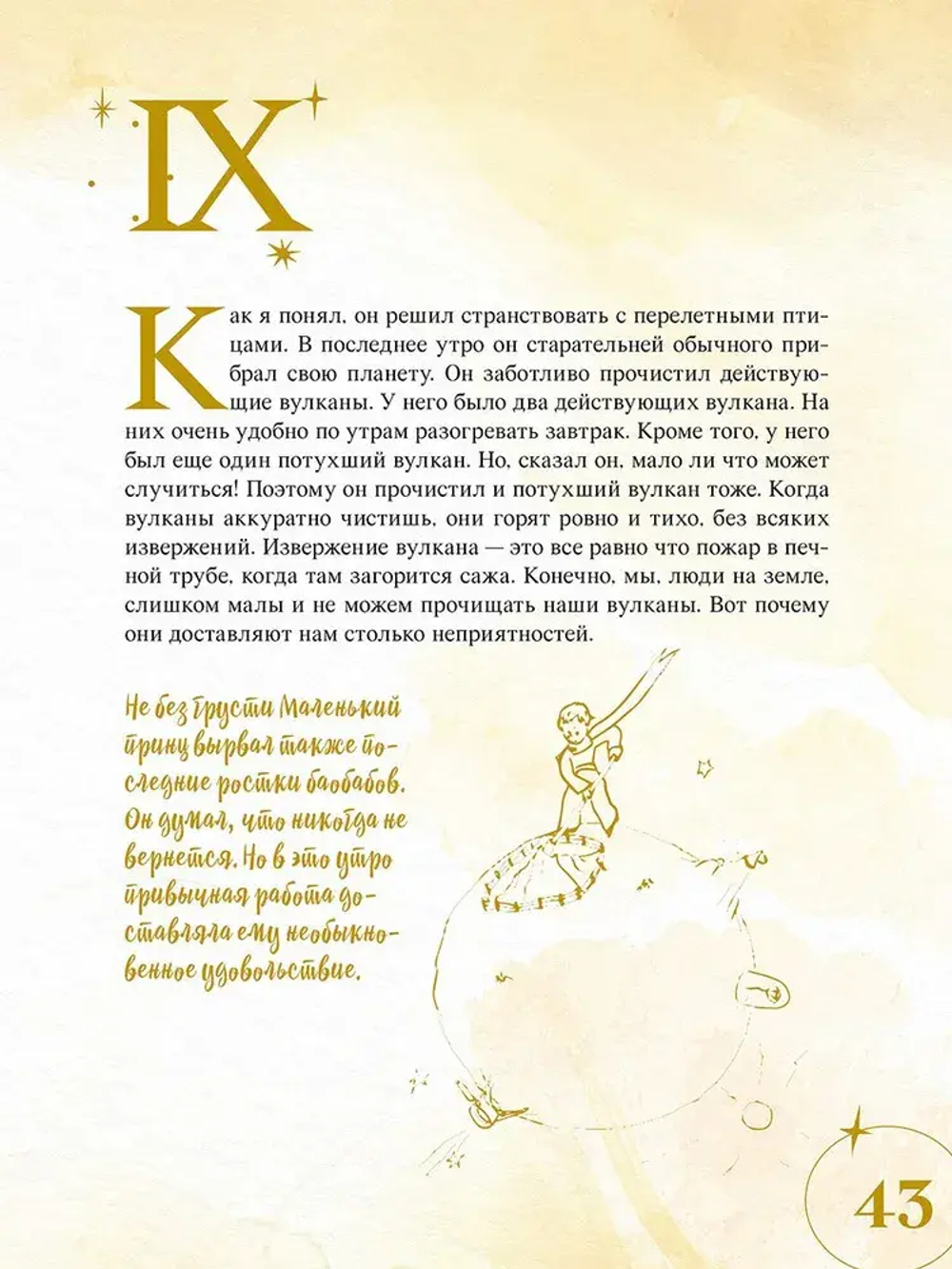 IX

Как я понял, он решил странствовать с перелетными птицами. В последнее утро он старательней обычного прибрал свою планету. Он заботливо прочистил действующие вулканы. У него было два действующих вулкана. На них очень удобно по утрам разогревать завтрак. Кроме того, у него был еще один потухший вулкан. Но, сказал он, мало ли что может случиться! Поэтому он прочистил и потухший вулкан тоже. Когда вулканы аккуратно чистишь, они горят ровно и тихо, без всяких извержений. Извержение вулкана — это все равно что пожар в печной трубе, когда там загорится сажа. Конечно, мы, люди на земле, слишком малы и не можем прочищать наши вулканы. Вот почему они доставляют нам столько неприятностей.

Не без грусти Маленький принц вырвал также последние ростки баобабов. Он думал, что никогда не вернется. Но в это утро привычная работа доставляла ему необыкновенное удовольствие.

43